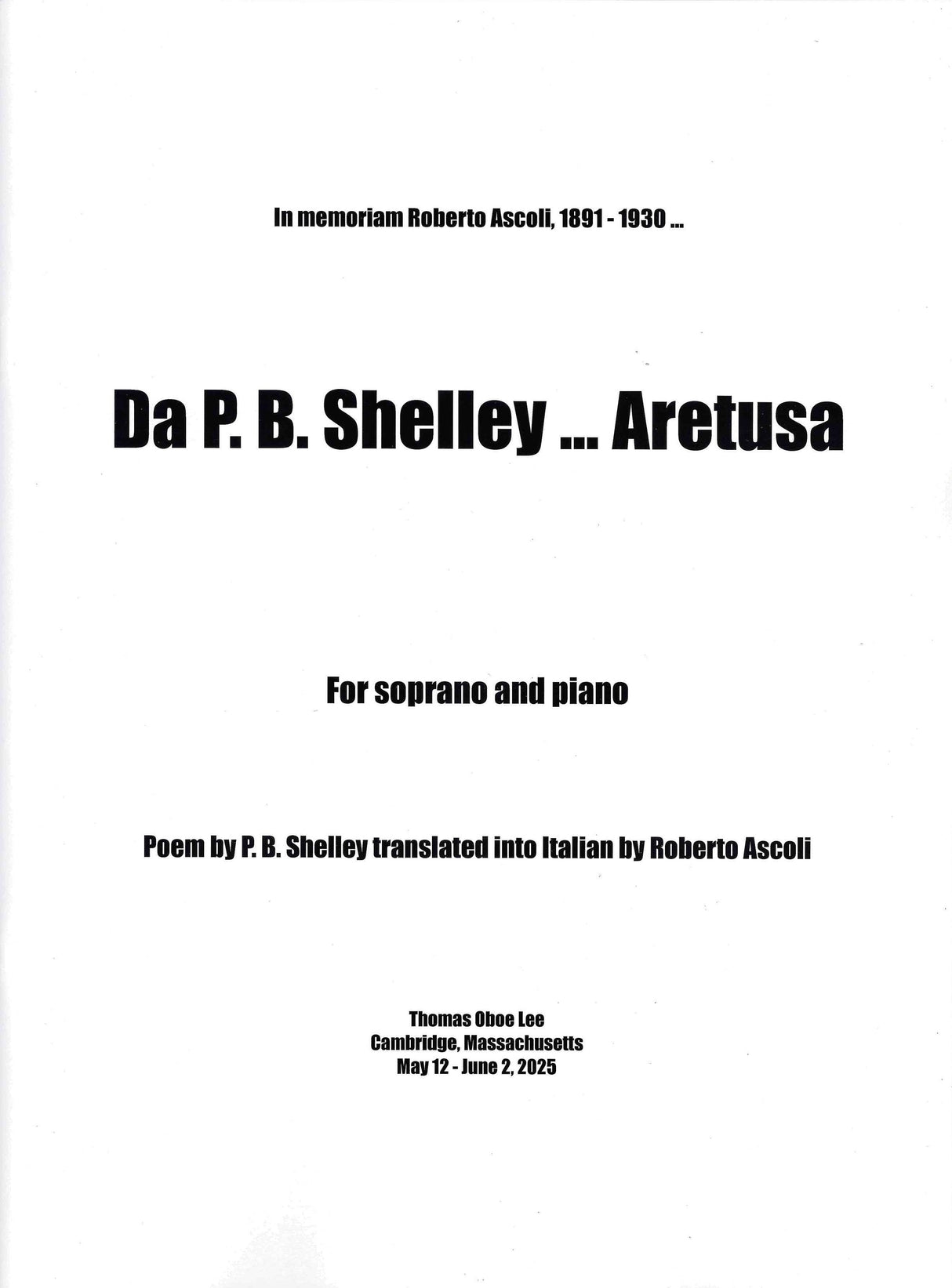 In memoriam Roberto Ascoli, 1891 - 1930 ...

Da P. B. Shelley ... Aretusa

For soprano and piano

Poem by P. B. Shelley translated into Italian by Roberto Ascoli

Thomas Oboe Lee
Cambridge, Massachusetts
May 12 - June 2, 2025